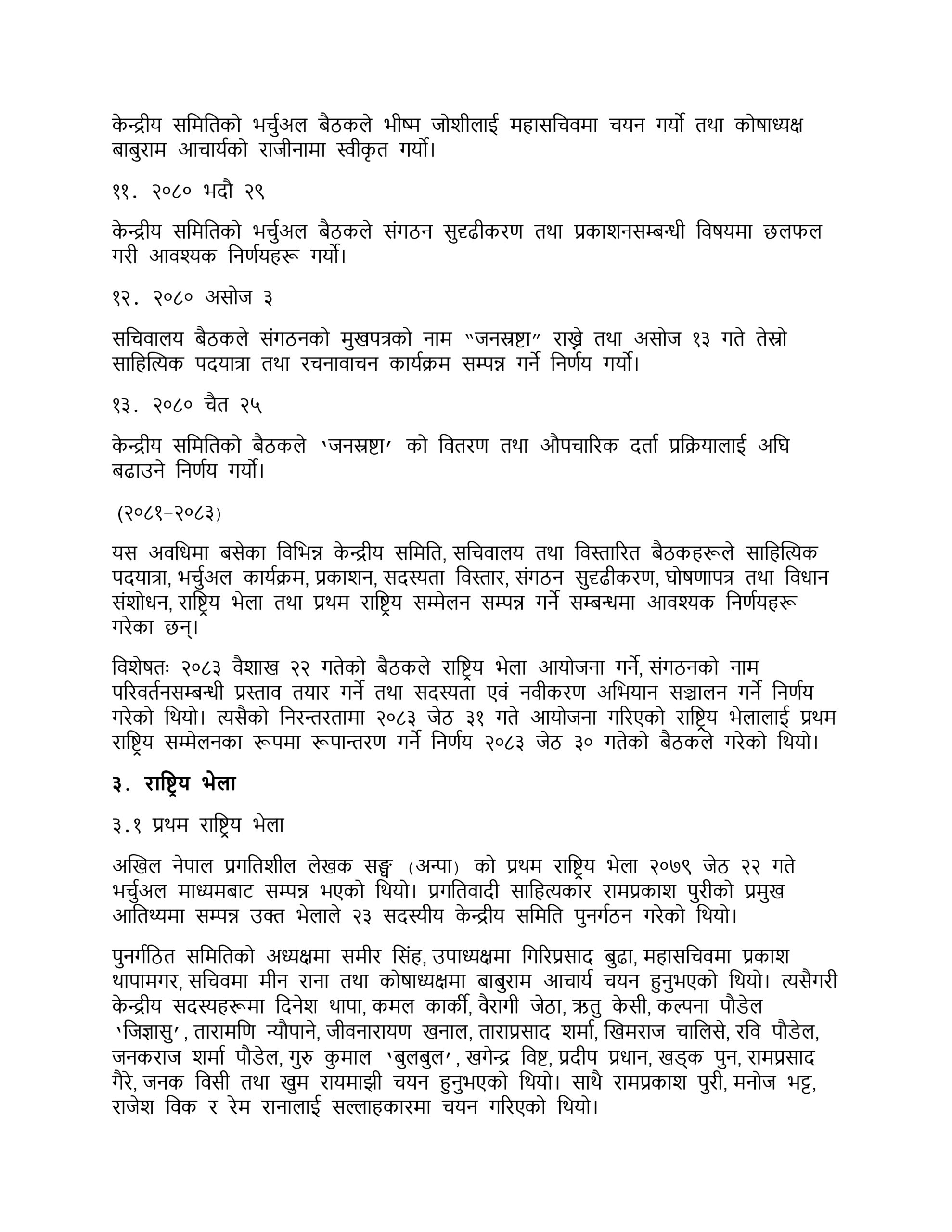 केन्द्रीय समितिको भर्चुअल बैठकले भीष्म जोशीलाई महासचिवमा चयन गर्यो तथा कोषाध्यक्ष बाबुराम आचार्यको राजीनामा स्वीकृत गर्यो।

११. २०८० भदौ २९

केन्द्रीय समितिको भर्चुअल बैठकले संगठन सुदृढीकरण तथा प्रकाशनसम्बन्धी विषयमा छलफल गरी आवश्यक निर्णयहरू गर्यो।

१२. २०८० असोज ३

सचिवालय बैठकले संगठनको मुखपत्रको नाम "जनस्रष्टा" राख्ने तथा असोज १३ गते तेस्रो साहित्यिक पदयात्रा तथा रचनावाचन कार्यक्रम सम्पन्न गर्ने निर्णय गर्यो।

१३. २०८० चैत २५

केन्द्रीय समितिको बैठकले 'जनस्रष्टा' को वितरण तथा औपचारिक दर्ता प्रक्रियालाई अघि बढाउने निर्णय गर्यो।

(२०८१–२०८३)

यस अवधिमा बसेका विभिन्न केन्द्रीय समिति, सचिवालय तथा विस्तारित बैठकहरूले साहित्यिक पदयात्रा, भर्चुअल कार्यक्रम, प्रकाशन, सदस्यता विस्तार, संगठन सुदृढीकरण, घोषणापत्र तथा विधान संशोधन, राष्ट्रिय भेला तथा प्रथम राष्ट्रिय सम्मेलन सम्पन्न गर्ने सम्बन्धमा आवश्यक निर्णयहरू गरेका छन्।

विशेषतः २०८३ वैशाख २२ गतेको बैठकले राष्ट्रिय भेला आयोजना गर्ने, संगठनको नाम परिवर्तनसम्बन्धी प्रस्ताव तयार गर्ने तथा सदस्यता एवं नवीकरण अभियान सञ्चालन गर्ने निर्णय गरेको थियो। त्यसैको निरन्तरतामा २०८३ जेठ ३१ गते आयोजना गरिएको राष्ट्रिय भेलालाई प्रथम राष्ट्रिय सम्मेलनका रूपमा रूपान्तरण गर्ने निर्णय २०८३ जेठ ३० गतेको बैठकले गरेको थियो।

३. राष्ट्रिय भेला

३.१ प्रथम राष्ट्रिय भेला

अखिल नेपाल प्रगतिशील लेखक सङ्घ (अन्पा) को प्रथम राष्ट्रिय भेला २०७९ जेठ २२ गते भर्चुअल माध्यमबाट सम्पन्न भएको थियो। प्रगतिवादी साहित्यकार रामप्रकाश पुरीको प्रमुख आतिथ्यमा सम्पन्न उक्त भेलाले २३ सदस्यीय केन्द्रीय समिति पुनर्गठन गरेको थियो।

पुनर्गठित समितिको अध्यक्षमा समीर सिंह, उपाध्यक्षमा गिरिप्रसाद बुढा, महासचिवमा प्रकाश थापामगर, सचिवमा मीन राना तथा कोषाध्यक्षमा बाबुराम आचार्य चयन हुनुभएको थियो। त्यसैगरी केन्द्रीय सदस्यहरूमा दिनेश थापा, कमल कार्की, वैरागी जेठा, ऋतु केसी, कल्पना पौडेल 'जिज्ञासु', तारामणि न्यौपाने, जीवनारायण खनाल, ताराप्रसाद शर्मा, खिमराज चालिसे, रवि पौडेल, जनकराज शर्मा पौडेल, गुरु कुमाल 'बुलबुल', खगेन्द्र विष्ट, प्रदीप प्रधान, खड्क पुन, रामप्रसाद गैरे, जनक विसी तथा खुम रायमाझी चयन हुनुभएको थियो। साथै रामप्रकाश पुरी, मनोज भट्ट, राजेश विक र रेम रानालाई सल्लाहकारमा चयन गरिएको थियो।